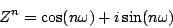 $Z^n = \cos(n\omega) + i\sin(n\omega)$